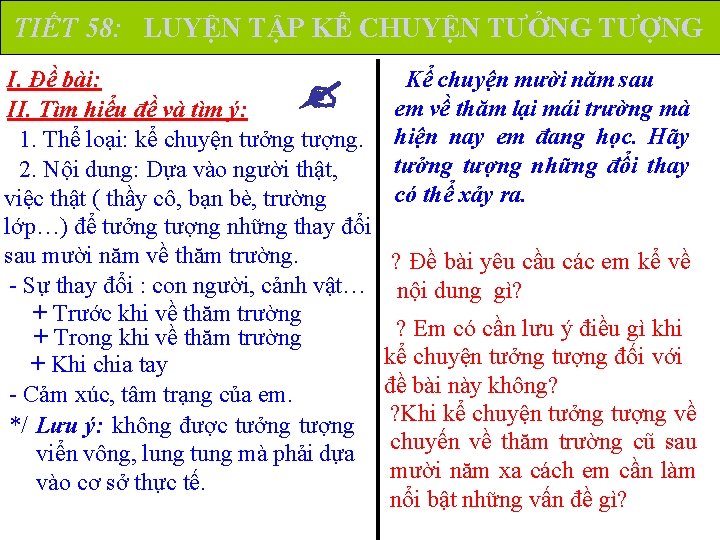 TIẾT 58: LUYỆN TẬP KỂ CHUYỆN TƯỞNG TƯỢNG

I. Đề bài:

II. Tìm hiểu đề và tìm ý:

1. Thể loại: kể chuyện tưởng tượng.

2. Nội dung: Dựa vào người thật, việc thật ( thầy cô, bạn bè, trường lớp…) để tưởng tượng những thay đổi sau mười năm về thăm trường.

- Sự thay đổi : con người, cảnh vật…

+ Trước khi về thăm trường

+ Trong khi về thăm trường

+ Khi chia tay

- Cảm xúc, tâm trạng của em.

*/ Lưu ý: không được tưởng tượng viển vông, lung tung mà phải dựa vào cơ sở thực tế.

Kể chuyện mười năm sau em về thăm lại mái trường mà hiện nay em đang học. Hãy tưởng tượng những đổi thay có thể xảy ra.

? Đề bài yêu cầu các em kể về nội dung gì?

? Em có cần lưu ý điều gì khi kể chuyện tưởng tượng đối với đề bài này không?

?Khi kể chuyện tưởng tượng về chuyến về thăm trường cũ sau mười năm xa cách em cần làm nổi bật những vấn đề gì?